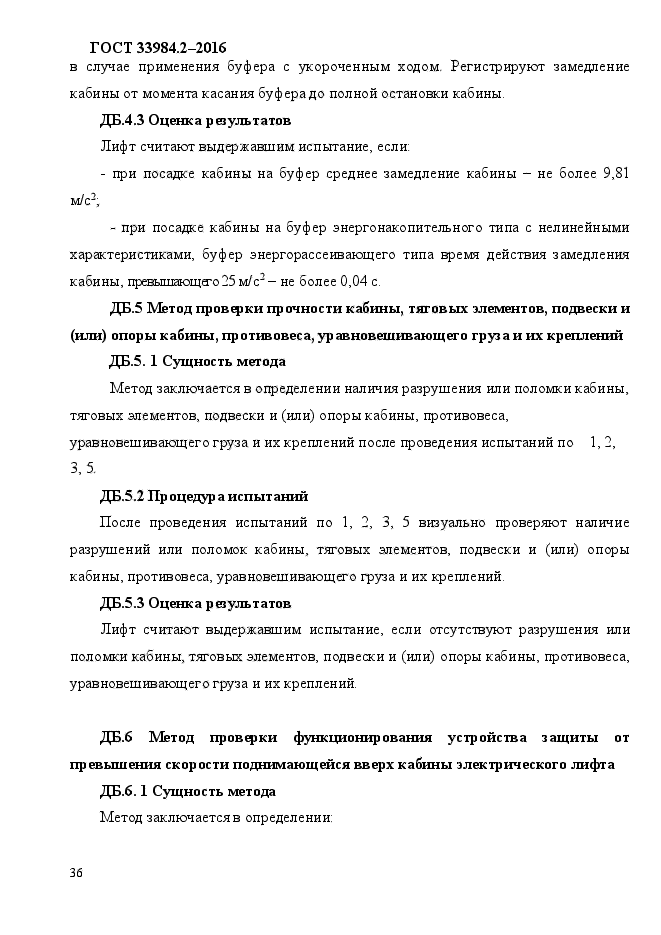 ГОСТ 33984.2–2016

в случае применения буфера с укороченным ходом. Регистрируют замедление кабины от момента касания буфера до полной остановки кабины.

ДБ.4.3 Оценка результатов

Лифт считают выдержавшим испытание, если:

- при посадке кабины на буфер среднее замедление кабины – не более 9,81 м/с$^2$;

- при посадке кабины на буфер энергонакопительного типа с нелинейными характеристиками, буфер энергорассеивающего типа время действия замедления кабины, превышающего 25 м/с$^2$ – не более 0,04 с.

ДБ.5 Метод проверки прочности кабины, тяговых элементов, подвески и (или) опоры кабины, противовеса, уравновешивающего груза и их креплений

ДБ.5. 1 Сущность метода

Метод заключается в определении наличия разрушения или поломки кабины, тяговых элементов, подвески и (или) опоры кабины, противовеса, уравновешивающего груза и их креплений после проведения испытаний по 1, 2, 3, 5.

ДБ.5.2 Процедура испытаний

После проведения испытаний по 1, 2, 3, 5 визуально проверяют наличие разрушений или поломок кабины, тяговых элементов, подвески и (или) опоры кабины, противовеса, уравновешивающего груза и их креплений.

ДБ.5.3 Оценка результатов

Лифт считают выдержавшим испытание, если отсутствуют разрушения или поломки кабины, тяговых элементов, подвески и (или) опоры кабины, противовеса, уравновешивающего груза и их креплений.

ДБ.6 Метод проверки функционирования устройства защиты от превышения скорости поднимающейся вверх кабины электрического лифта

ДБ.6. 1 Сущность метода

Метод заключается в определении:

36